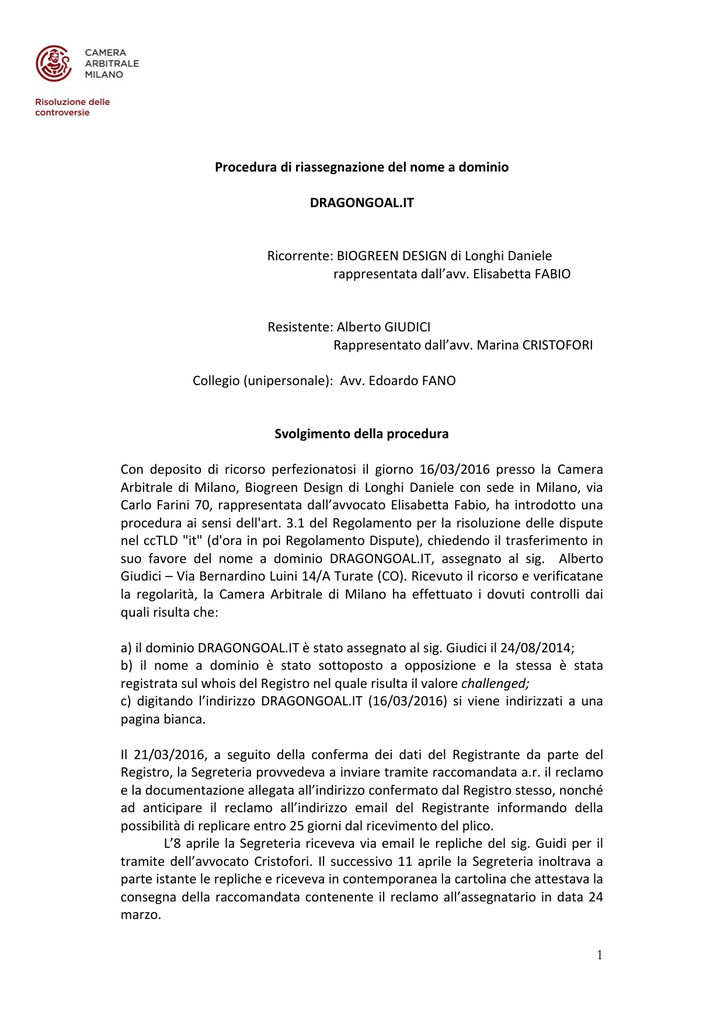 CAMERA
ARBITRALE
MILANO

Risoluzione delle controversie

Procedura di riassegnazione del nome a dominio

DRAGONGOAL.IT

Ricorrente: BIOGREEN DESIGN di Longhi Daniele
rappresentata dall'avv. Elisabetta FABIO

Resistente: Alberto GIUDICI
Rappresentato dall'avv. Marina CRISTOFORI

Collegio (unipersonale): Avv. Edoardo FANO

Svolgimento della procedura

Con deposito di ricorso perfezionatosi il giorno 16/03/2016 presso la Camera Arbitrale di Milano, Biogreen Design di Longhi Daniele con sede in Milano, via Carlo Farini 70, rappresentata dall'avvocato Elisabetta Fabio, ha introdotto una procedura ai sensi dell'art. 3.1 del Regolamento per la risoluzione delle dispute nel ccTLD "it" (d'ora in poi Regolamento Dispute), chiedendo il trasferimento in suo favore del nome a dominio DRAGONGOAL.IT, assegnato al sig. Alberto Giudici – Via Bernardino Luini 14/A Turate (CO). Ricevuto il ricorso e verificatane la regolarità, la Camera Arbitrale di Milano ha effettuato i dovuti controlli dai quali risulta che:

a) il dominio DRAGONGOAL.IT è stato assegnato al sig. Giudici il 24/08/2014;
b) il nome a dominio è stato sottoposto a opposizione e la stessa è stata registrata sul whois del Registro nel quale risulta il valore challenged;
c) digitando l'indirizzo DRAGONGOAL.IT (16/03/2016) si viene indirizzati a una pagina bianca.

Il 21/03/2016, a seguito della conferma dei dati del Registrante da parte del Registro, la Segreteria provvedeva a inviare tramite raccomandata a.r. il reclamo e la documentazione allegata all'indirizzo confermato dal Registro stesso, nonché ad anticipare il reclamo all'indirizzo email del Registrante informando della possibilità di replicare entro 25 giorni dal ricevimento del plico.

L'8 aprile la Segreteria riceveva via email le repliche del sig. Guidi per il tramite dell'avvocato Cristofori. Il successivo 11 aprile la Segreteria inoltrava a parte istante le repliche e riceveva in contemporanea la cartolina che attestava la consegna della raccomandata contenente il reclamo all'assegnatario in data 24 marzo.

1